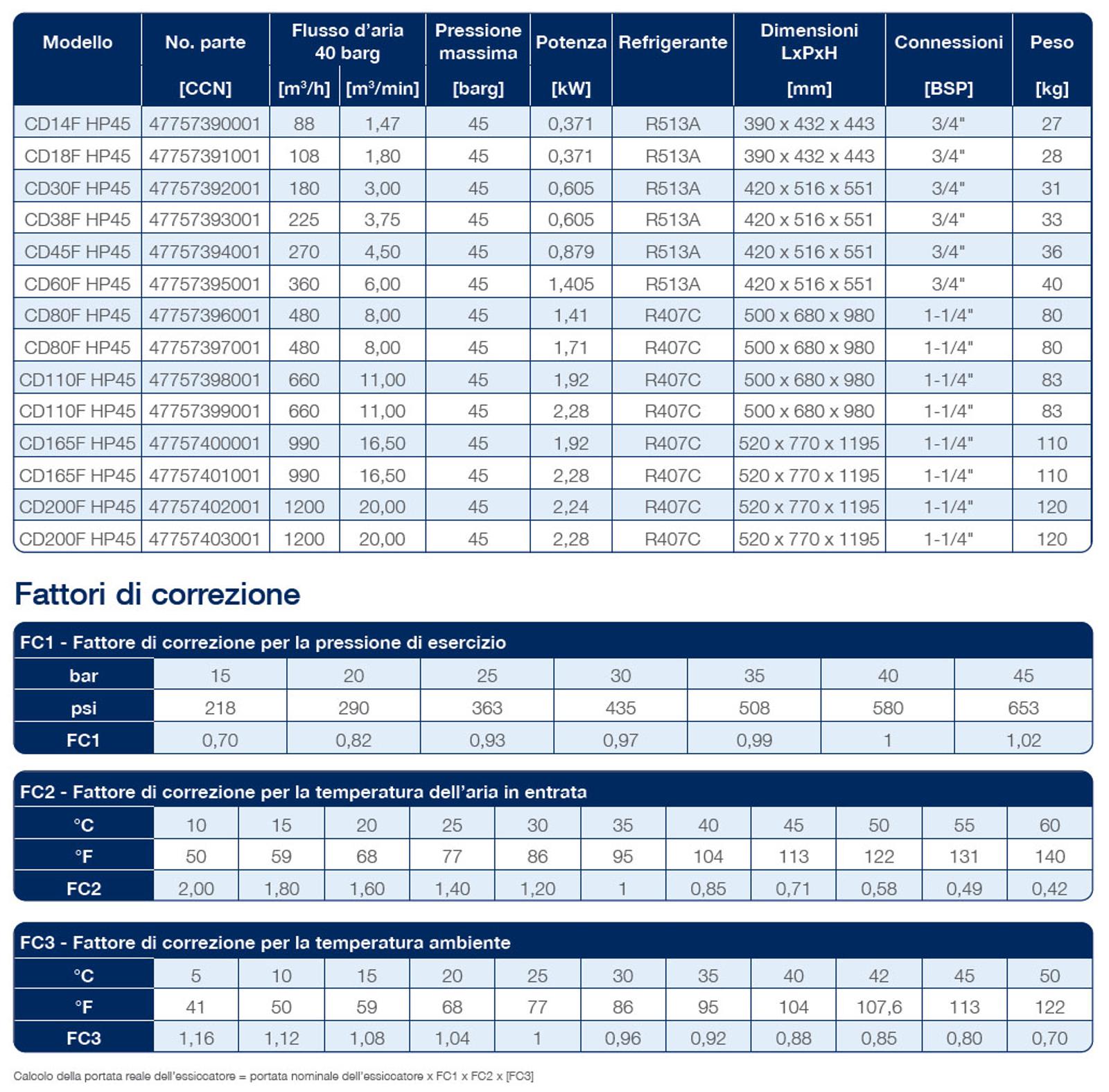 | Modello | No. parte | Flusso d'aria 40 barg | | Pressione massima | Potenza | Refrigerante | Dimensioni LxPxH | Connessioni | Peso |
|---|---|---|---|---|---|---|---|---|---|
| | [CCN] | [m³/h] | [m³/min] | [barg] | [kW] | | [mm] | [BSP] | [kg] |
| CD14F HP45 | 47757390001 | 88 | 1,47 | 45 | 0,371 | R513A | 390 x 432 x 443 | 3/4" | 27 |
| CD18F HP45 | 47757391001 | 108 | 1,80 | 45 | 0,371 | R513A | 390 x 432 x 443 | 3/4" | 28 |
| CD30F HP45 | 47757392001 | 180 | 3,00 | 45 | 0,605 | R513A | 420 x 516 x 551 | 3/4" | 31 |
| CD38F HP45 | 47757393001 | 225 | 3,75 | 45 | 0,605 | R513A | 420 x 516 x 551 | 3/4" | 33 |
| CD45F HP45 | 47757394001 | 270 | 4,50 | 45 | 0,879 | R513A | 420 x 516 x 551 | 3/4" | 36 |
| CD60F HP45 | 47757395001 | 360 | 6,00 | 45 | 1,405 | R513A | 420 x 516 x 551 | 3/4" | 40 |
| CD80F HP45 | 47757396001 | 480 | 8,00 | 45 | 1,41 | R407C | 500 x 680 x 980 | 1-1/4" | 80 |
| CD80F HP45 | 47757397001 | 480 | 8,00 | 45 | 1,71 | R407C | 500 x 680 x 980 | 1-1/4" | 80 |
| CD110F HP45 | 47757398001 | 660 | 11,00 | 45 | 1,92 | R407C | 500 x 680 x 980 | 1-1/4" | 83 |
| CD110F HP45 | 47757399001 | 660 | 11,00 | 45 | 2,28 | R407C | 500 x 680 x 980 | 1-1/4" | 83 |
| CD165F HP45 | 47757400001 | 990 | 16,50 | 45 | 1,92 | R407C | 520 x 770 x 1195 | 1-1/4" | 110 |
| CD165F HP45 | 47757401001 | 990 | 16,50 | 45 | 2,28 | R407C | 520 x 770 x 1195 | 1-1/4" | 110 |
| CD200F HP45 | 47757402001 | 1200 | 20,00 | 45 | 2,24 | R407C | 520 x 770 x 1195 | 1-1/4" | 120 |
| CD200F HP45 | 47757403001 | 1200 | 20,00 | 45 | 2,28 | R407C | 520 x 770 x 1195 | 1-1/4" | 120 |

Fattori di correzione

FC1 - Fattore di correzione per la pressione di esercizio

| bar | 15 | 20 | 25 | 30 | 35 | 40 | 45 |
|---|---|---|---|---|---|---|---|
| psi | 218 | 290 | 363 | 435 | 508 | 580 | 653 |
| FC1 | 0,70 | 0,82 | 0,93 | 0,97 | 0,99 | 1 | 1,02 |

FC2 - Fattore di correzione per la temperatura dell'aria in entrata

| °C | 10 | 15 | 20 | 25 | 30 | 35 | 40 | 45 | 50 | 55 | 60 |
|---|---|---|---|---|---|---|---|---|---|---|---|
| °F | 50 | 59 | 68 | 77 | 86 | 95 | 104 | 113 | 122 | 131 | 140 |
| FC2 | 2,00 | 1,80 | 1,60 | 1,40 | 1,20 | 1 | 0,85 | 0,71 | 0,58 | 0,49 | 0,42 |

FC3 - Fattore di correzione per la temperatura ambiente

| °C | 5 | 10 | 15 | 20 | 25 | 30 | 35 | 40 | 42 | 45 | 50 |
|---|---|---|---|---|---|---|---|---|---|---|---|
| °F | 41 | 50 | 59 | 68 | 77 | 86 | 95 | 104 | 107,6 | 113 | 122 |
| FC3 | 1,16 | 1,12 | 1,08 | 1,04 | 1 | 0,96 | 0,92 | 0,88 | 0,85 | 0,80 | 0,70 |

Calcolo della portata reale dell'essiccatore = portata nominale dell'essiccatore x FC1 x FC2 x [FC3]